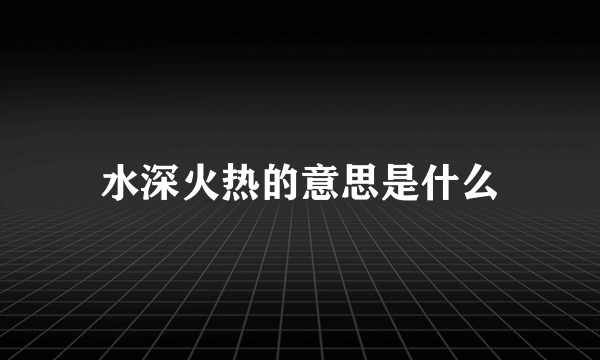 水深火热的意思是什么